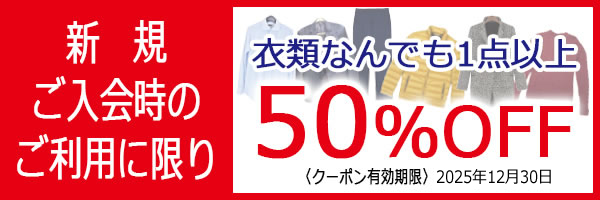 新 規
ご入会時の
ご利用に限り

衣類なんでも1点以上
50%OFF
〈クーポン有効期限〉2025年12月30日